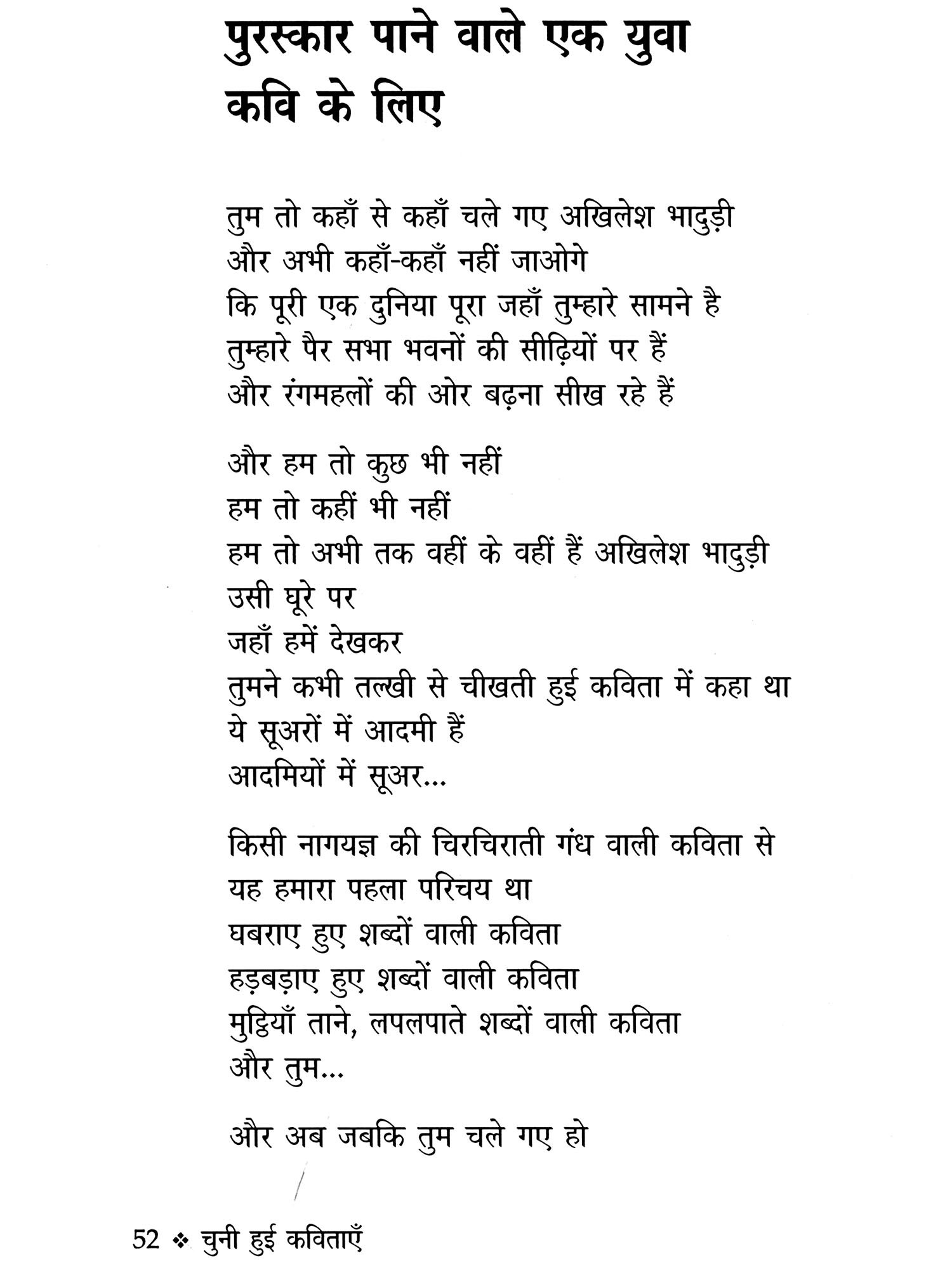 पुरस्कार पाने वाले एक युवा कवि के लिए

तुम तो कहाँ से कहाँ चले गए अखिलेश भादुड़ी
और अभी कहाँ-कहाँ नहीं जाओगे
कि पूरी एक दुनिया पूरा जहाँ तुम्हारे सामने है
तुम्हारे पैर सभा भवनों की सीढ़ियों पर हैं
और रंगमहलों की ओर बढ़ना सीख रहे हैं

और हम तो कुछ भी नहीं
हम तो कहीं भी नहीं
हम तो अभी तक वहीं के वहीं हैं अखिलेश भादुड़ी
उसी घूरे पर
जहाँ हमें देखकर
तुमने कभी तल्खी से चीखती हुई कविता में कहा था
ये सूअरों में आदमी हैं
आदमियों में सूअर...

किसी नागयज्ञ की चिरचिराती गंध वाली कविता से
यह हमारा पहला परिचय था
घबराए हुए शब्दों वाली कविता
हड़बड़ाए हुए शब्दों वाली कविता
मुट्ठियाँ ताने, लपलपाते शब्दों वाली कविता
और तुम...

और अब जबकि तुम चले गए हो

52 ❖ चुनी हुई कविताएँ